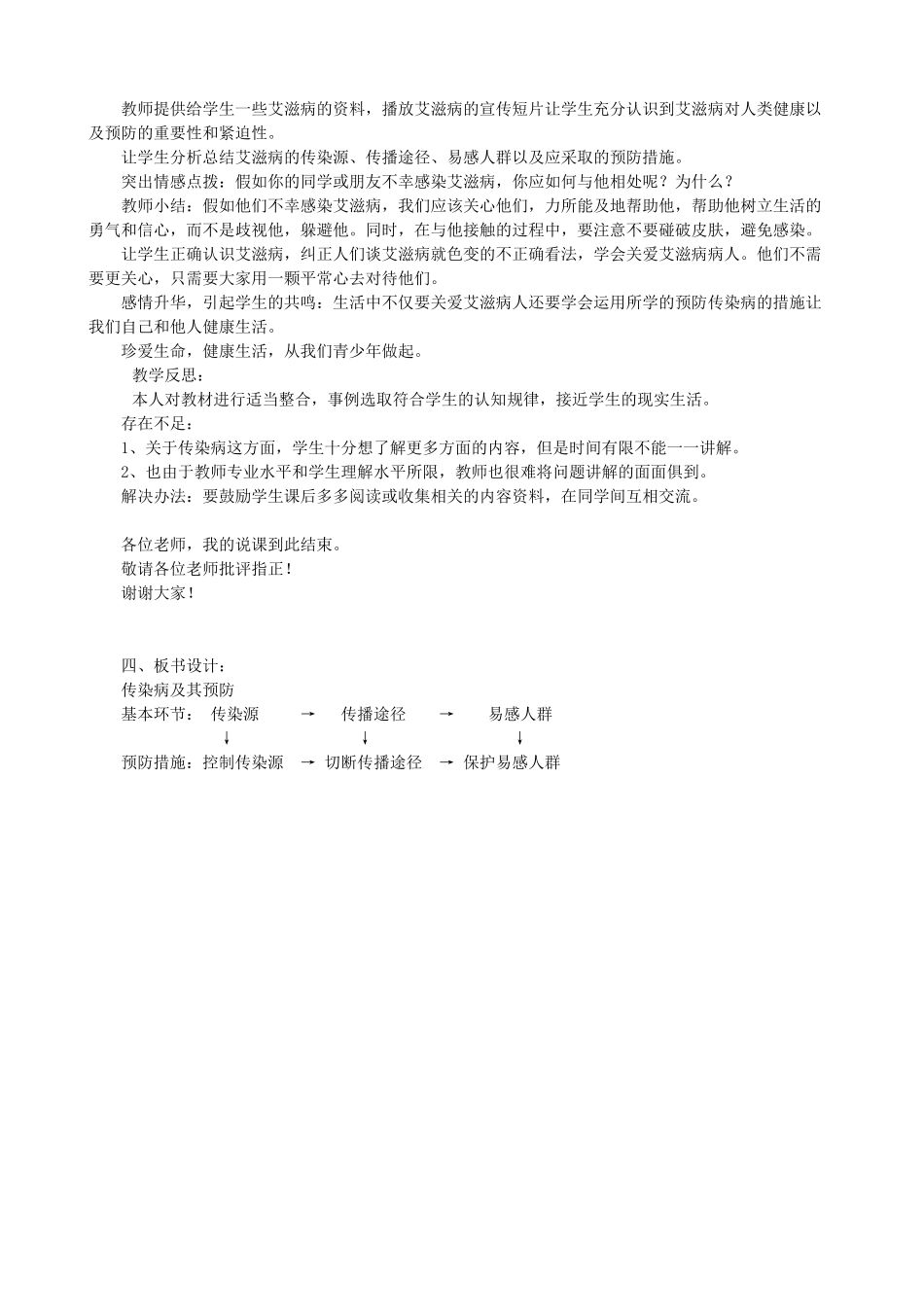 教师提供给学生一些艾滋病的资料，播放艾滋病的宣传短片让学生充分认识到艾滋病对人类健康以及预防的重要性和紧迫性。

让学生分析总结艾滋病的传染源、传播途径、易感人群以及应采取的预防措施。

突出情感点拨：假如你的同学或朋友不幸感染艾滋病，你应如何与他相处呢？为什么？

教师小结：假如他们不幸感染艾滋病，我们应该关心他们，力所能及地帮助他，帮助他树立生活的勇气和信心，而不是歧视他，躲避他。同时，在与他接触的过程中，要注意不要碰破皮肤，避免感染。

让学生正确认识艾滋病，纠正人们谈艾滋病就色变的不正确看法，学会关爱艾滋病病人。他们不需要更关心，只需要大家用一颗平常心去对待他们。

感情升华，引起学生的共鸣：生活中不仅要关爱艾滋病人还要学会运用所学的预防传染病的措施让我们自己和他人健康生活。

珍爱生命，健康生活，从我们青少年做起。

教学反思：

本人对教材进行适当整合，事例选取符合学生的认知规律，接近学生的现实生活。

存在不足：

1、关于传染病这方面，学生十分想了解更多方面的内容，但是时间有限不能一一讲解。

2、也由于教师专业水平和学生理解水平所限，教师也很难将问题讲解的面面俱到。

解决办法：要鼓励学生课后多多阅读或收集相关的内容资料，在同学间互相交流。

各位老师，我的说课到此结束。

敬请各位老师批评指正！

谢谢大家！

四、板书设计：

传染病及其预防

基本环节： 传染源 → 传播途径 → 易感人群

↓ ↓ ↓

预防措施：控制传染源 → 切断传播途径 → 保护易感人群